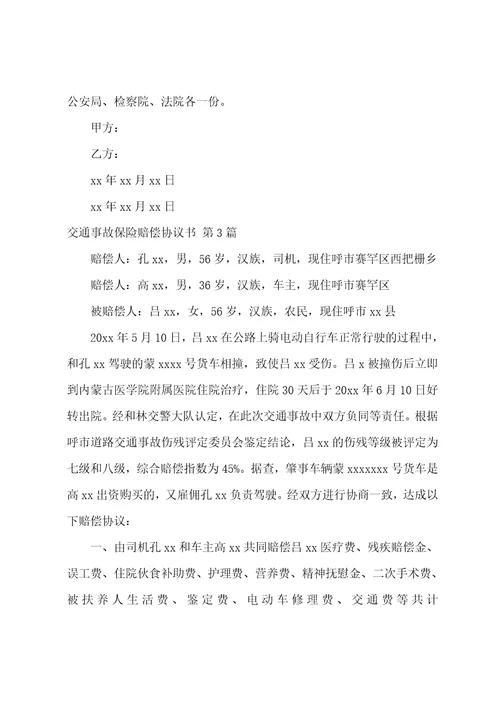 公安局、检察院、法院各一份。

甲方：

乙方：

xx 年 xx 月 xx 日

xx 年 xx 月 xx 日

交通事故保险赔偿协议书 第 3 篇

赔偿人：孔 xx，男，56 岁，汉族，司机，现住呼市赛罕区西把栅乡

赔偿人：高 xx，男，36 岁，汉族，车主，现住呼市赛罕区

被赔偿人：吕 xx，女，56 岁，汉族，农民，现住呼市 xx 县

20xx 年 5 月 10 日，吕 xx 在公路上骑电动自行车正常行驶的过程中，和孔 xx 驾驶的蒙 xxxx 号货车相撞，致使吕 xx 受伤。吕 x 被撞伤后立即到内蒙古医学院附属医院住院治疗，住院 30 天后于 20xx 年 6 月 10 日好转出院。经和林交警大队认定，在此次交通事故中双方负同等责任。根据呼市道路交通事故伤残评定委员会鉴定结论，吕 xx 的伤残等级被评定为七级和八级，综合赔偿指数为 45%。据查，肇事车辆蒙 xxxxxxx 号货车是高 xx 出资购买的，又雇佣孔 xx 负责驾驶。经双方进行协商一致，达成以下赔偿协议：

一、由司机孔 xx 和车主高 xx 共同赔偿吕 xx 医疗费、残疾赔偿金、误工费、住院伙食补助费、护理费、营养费、精神抚慰金、二次手术费、被扶养人生活费、鉴定费、电动车修理费、交通费等共计